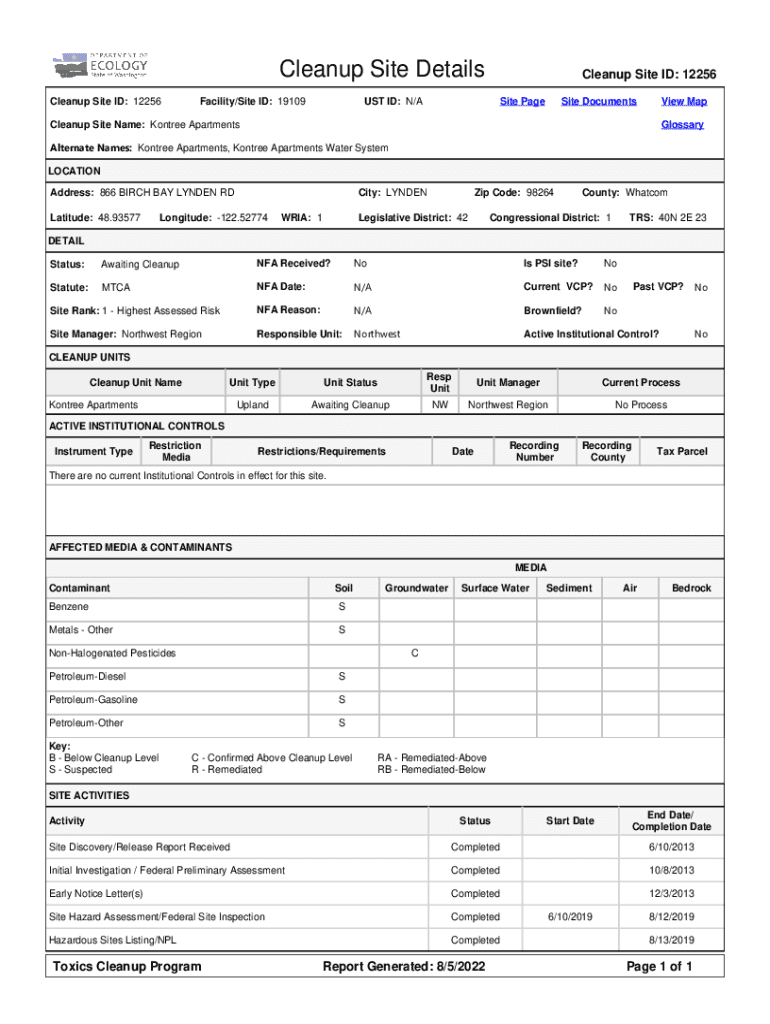 DEPARTMENT OF ECOLOGY State of Washington

Cleanup Site Details

Cleanup Site ID: 12256

Cleanup Site ID: 12256 Facility/Site ID: 19109 UST ID: N/A Site Page Site Documents View Map

Cleanup Site Name: Kontree Apartments Glossary

Alternate Names: Kontree Apartments, Kontree Apartments Water System

LOCATION

Address: 866 BIRCH BAY LYNDEN RD City: LYNDEN Zip Code: 98264 County: Whatcom

Latitude: 48.93577 Longitude: -122.52774 WRIA: 1 Legislative District: 42 Congressional District: 1 TRS: 40N 2E 23

DETAIL

Status: Awaiting Cleanup NFA Received? No Is PSI site? No

Statute: MTCA NFA Date: N/A Current VCP? No Past VCP? No

Site Rank: 1 - Highest Assessed Risk NFA Reason: N/A Brownfield? No

Site Manager: Northwest Region Responsible Unit: Northwest Active Institutional Control? No

CLEANUP UNITS

| Cleanup Unit Name | Unit Type | Unit Status | Resp Unit | Unit Manager | Current Process |
|---|---|---|---|---|---|
| Kontree Apartments | Upland | Awaiting Cleanup | NW | Northwest Region | No Process |

ACTIVE INSTITUTIONAL CONTROLS

| Instrument Type | Restriction Media | Restrictions/Requirements | Date | Recording Number | Recording County | Tax Parcel |
|---|---|---|---|---|---|---|

There are no current Institutional Controls in effect for this site.

AFFECTED MEDIA & CONTAMINANTS

MEDIA

| Contaminant | Soil | Groundwater | Surface Water | Sediment | Air | Bedrock |
|---|---|---|---|---|---|---|
| Benzene | S | | | | | |
| Metals - Other | S | | | | | |
| Non-Halogenated Pesticides | | C | | | | |
| Petroleum-Diesel | S | | | | | |
| Petroleum-Gasoline | S | | | | | |
| Petroleum-Other | S | | | | | |

Key:
B - Below Cleanup Level
S - Suspected
C - Confirmed Above Cleanup Level
R - Remediated
RA - Remediated-Above
RB - Remediated-Below

SITE ACTIVITIES

| Activity | Status | Start Date | End Date/ Completion Date |
|---|---|---|---|
| Site Discovery/Release Report Received | Completed | | 6/10/2013 |
| Initial Investigation / Federal Preliminary Assessment | Completed | | 10/8/2013 |
| Early Notice Letter(s) | Completed | | 12/3/2013 |
| Site Hazard Assessment/Federal Site Inspection | Completed | 6/10/2019 | 8/12/2019 |
| Hazardous Sites Listing/NPL | Completed | | 8/13/2019 |

Toxics Cleanup Program Report Generated: 8/5/2022 Page 1 of 1